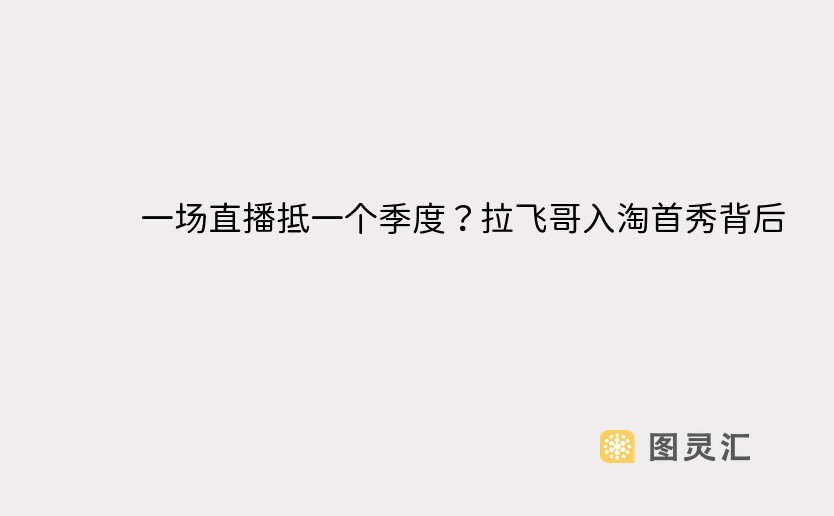 一场直播抵一个季度？拉飞哥入淘首秀背后

图灵汇